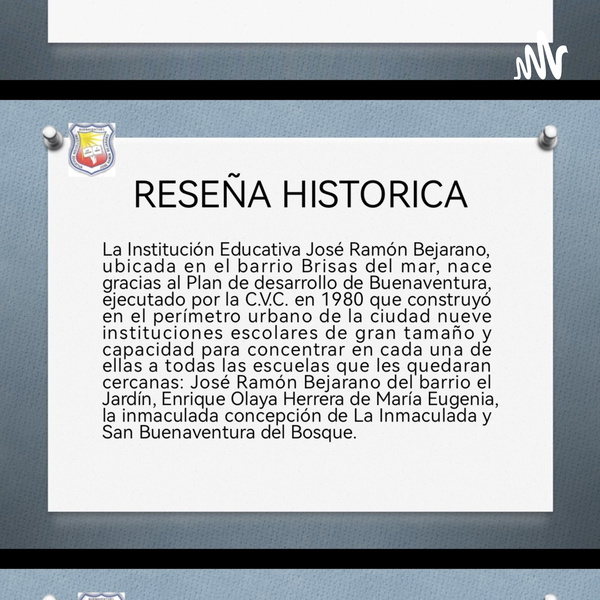 RESEÑA HISTORICA

La Institución Educativa José Ramón Bejarano, ubicada en el barrio Brisas del mar, nace gracias al Plan de desarrollo de Buenaventura, ejecutado por la C.V.C. en 1980 que construyó en el perímetro urbano de la ciudad nueve instituciones escolares de gran tamaño y capacidad para concentrar en cada una de ellas a todas las escuelas que les quedaran cercanas: José Ramón Bejarano del barrio el Jardín, Enrique Olaya Herrera de María Eugenia, la inmaculada concepción de La Inmaculada y San Buenaventura del Bosque.